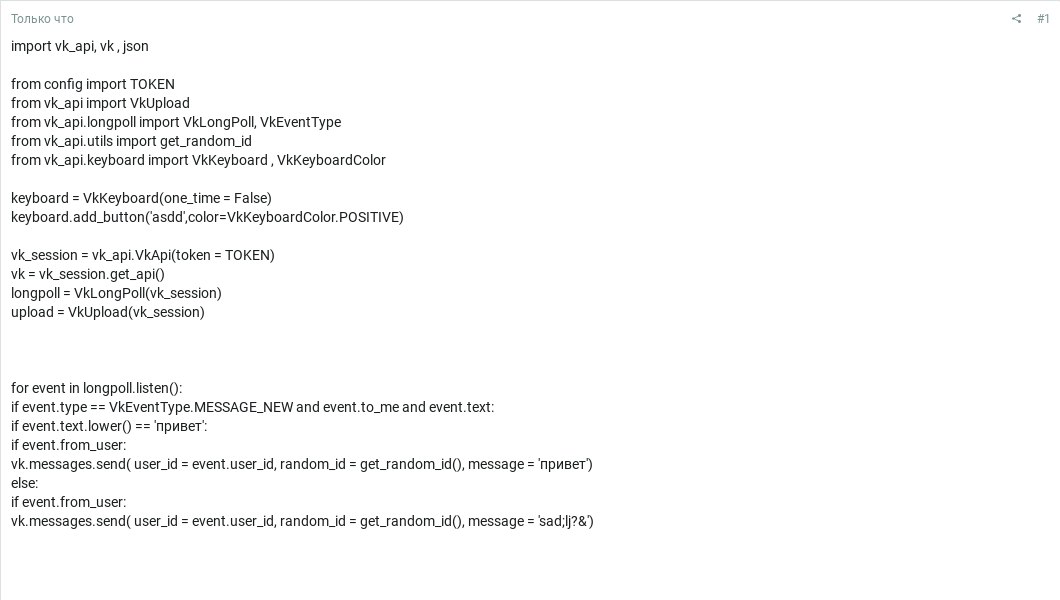 Только что

#1

import vk_api, vk , json

from config import TOKEN
from vk_api import VkUpload
from vk_api.longpoll import VkLongPoll, VkEventType
from vk_api.utils import get_random_id
from vk_api.keyboard import VkKeyboard , VkKeyboardColor

keyboard = VkKeyboard(one_time = False)
keyboard.add_button('asdd',color=VkKeyboardColor.POSITIVE)

vk_session = vk_api.VkApi(token = TOKEN)
vk = vk_session.get_api()
longpoll = VkLongPoll(vk_session)
upload = VkUpload(vk_session)

for event in longpoll.listen():
if event.type == VkEventType.MESSAGE_NEW and event.to_me and event.text:
if event.text.lower() == 'привет':
if event.from_user:
vk.messages.send( user_id = event.user_id, random_id = get_random_id(), message = 'привет')
else:
if event.from_user:
vk.messages.send( user_id = event.user_id, random_id = get_random_id(), message = 'sad;lj?&')